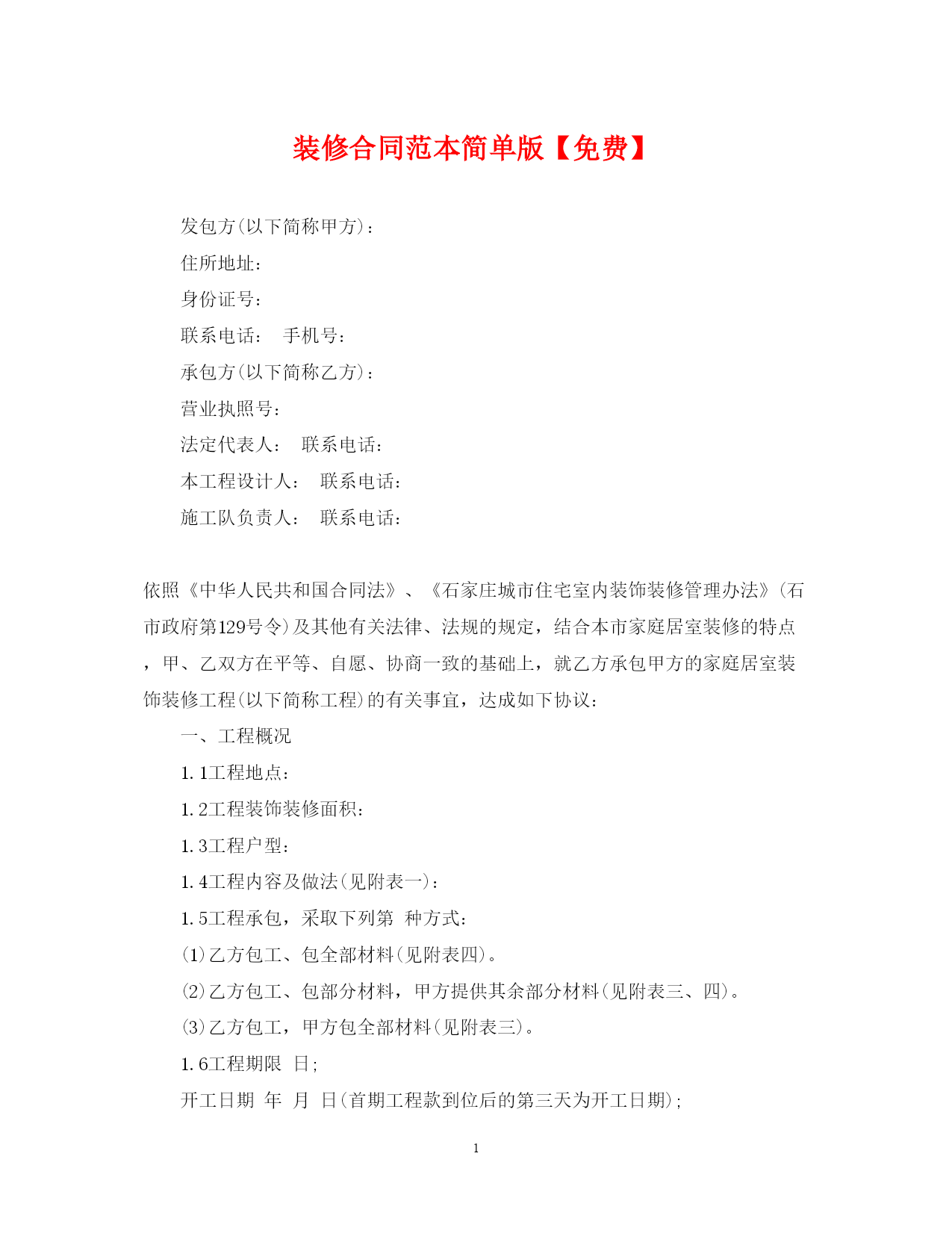 装修合同范本简单版【免费】

发包方(以下简称甲方)：

住所地址：

身份证号：

联系电话： 手机号：

承包方(以下简称乙方)：

营业执照号：

法定代表人： 联系电话：

本工程设计人： 联系电话：

施工队负责人： 联系电话：

依照《中华人民共和国合同法》、《石家庄城市住宅室内装饰装修管理办法》(石市政府第129号令)及其他有关法律、法规的规定，结合本市家庭居室装修的特点，甲、乙双方在平等、自愿、协商一致的基础上，就乙方承包甲方的家庭居室装饰装修工程(以下简称工程)的有关事宜，达成如下协议：

一、工程概况

1.1工程地点：

1.2工程装饰装修面积：

1.3工程户型：

1.4工程内容及做法(见附表一)：

1.5工程承包，采取下列第 种方式：

(1)乙方包工、包全部材料(见附表四)。

(2)乙方包工、包部分材料，甲方提供其余部分材料(见附表三、四)。

(3)乙方包工，甲方包全部材料(见附表三)。

1.6工程期限 日;

开工日期 年 月 日(首期工程款到位后的第三天为开工日期);

1